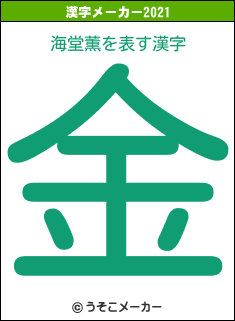 漢字メーカー2021

海堂薫を表す漢字

金

© うそこメーカー